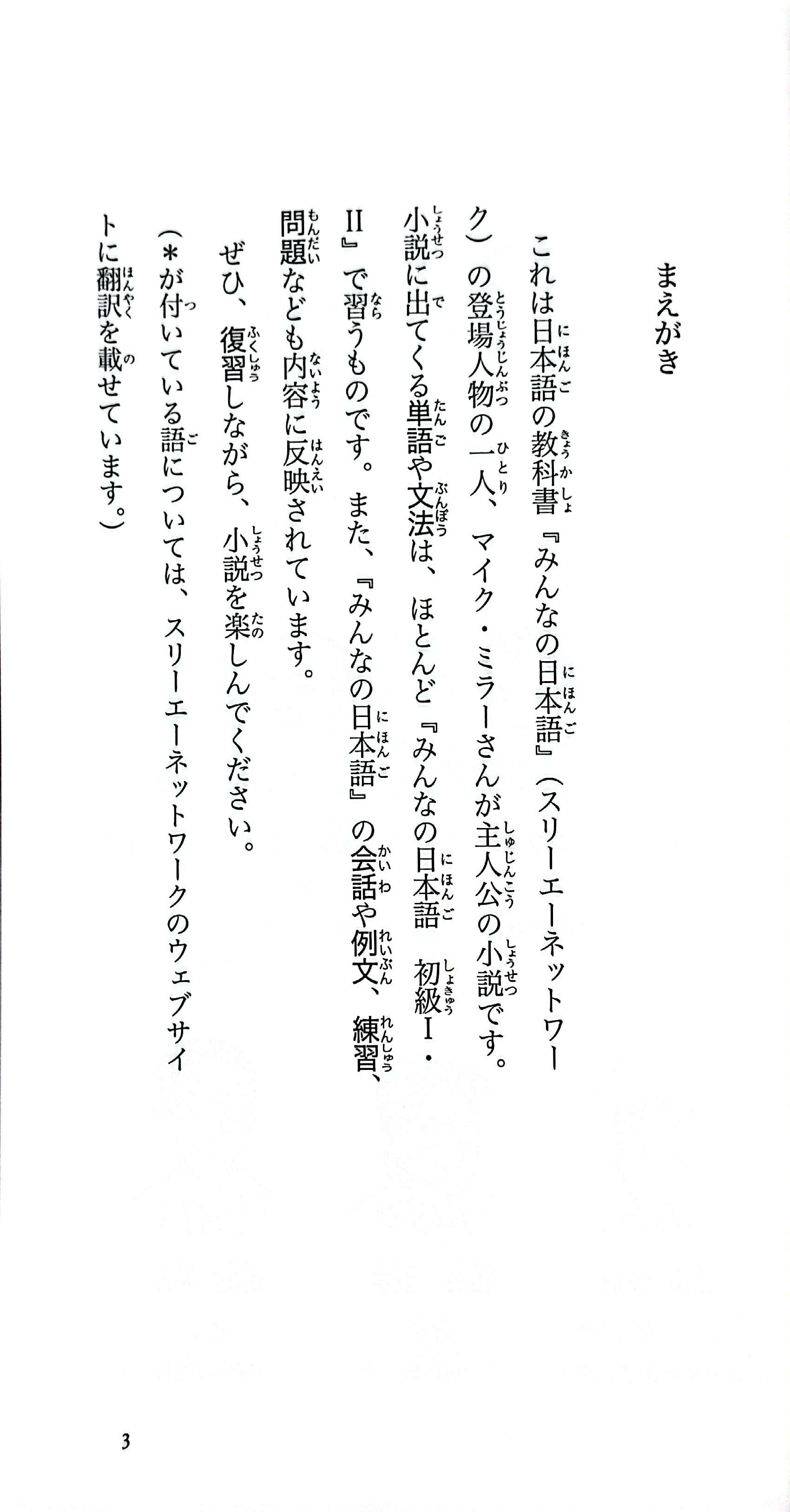 まえがき

これは日本語の教科書『みんなの日本語』（スリーエーネットワーク）の登場人物の一人、マイク・ミラーさんが主人公の小説です。小説に出てくる単語や文法は、ほとんど『みんなの日本語　初級Ⅰ・Ⅱ』で習うものです。また、『みんなの日本語』の会話や例文、練習、問題なども内容に反映されています。

ぜひ、復習しながら、小説を楽しんでください。

（＊が付いている語については、スリーエーネットワークのウェブサイトに翻訳を載せています。）

3